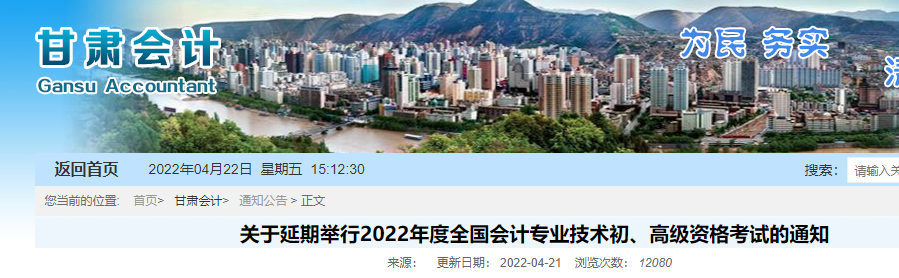 甘肃会计
Gansu Accountant
为民 务实

返回首页 2022年04月22日 星期五 15:12:30 搜索: 请输入关

您当前的位置: 首页> 甘肃会计> 通知公告 > 正文

关于延期举行2022年度全国会计专业技术初、高级资格考试的通知

来源: 更新日期: 2022-04-21 浏览次数: 12080